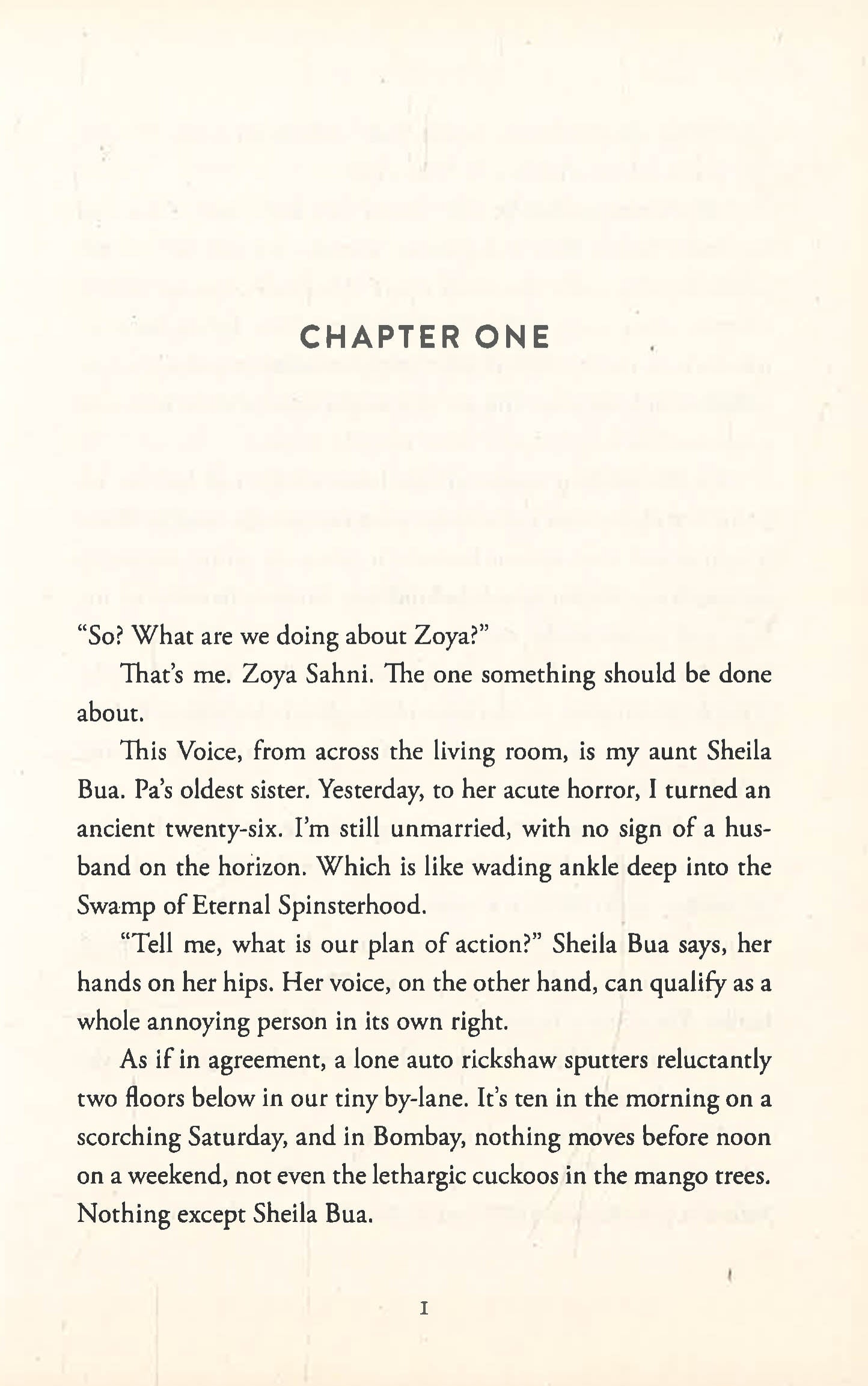 CHAPTER ONE

"So? What are we doing about Zoya?"

That's me. Zoya Sahni. The one something should be done about.

This Voice, from across the living room, is my aunt Sheila Bua. Pa's oldest sister. Yesterday, to her acute horror, I turned an ancient twenty-six. I'm still unmarried, with no sign of a husband on the horizon. Which is like wading ankle deep into the Swamp of Eternal Spinsterhood.

"Tell me, what is our plan of action?" Sheila Bua says, her hands on her hips. Her voice, on the other hand, can qualify as a whole annoying person in its own right.

As if in agreement, a lone auto rickshaw sputters reluctantly two floors below in our tiny by-lane. It's ten in the morning on a scorching Saturday, and in Bombay, nothing moves before noon on a weekend, not even the lethargic cuckoos in the mango trees. Nothing except Sheila Bua.

1